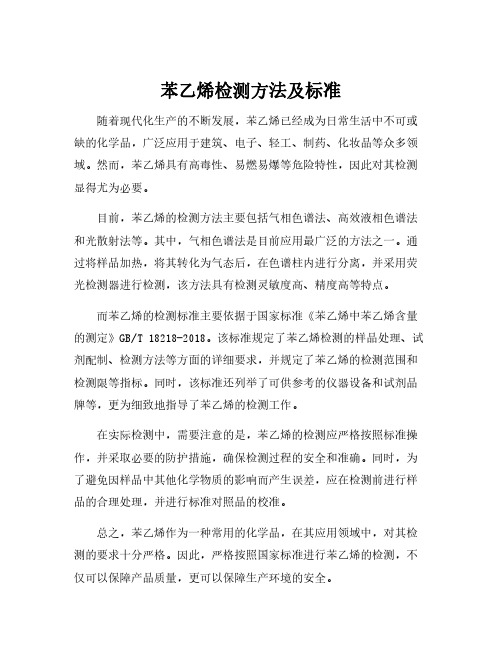 苯乙烯检测方法及标准

随着现代化生产的不断发展，苯乙烯已经成为日常生活中不可或缺的化学品，广泛应用于建筑、电子、轻工、制药、化妆品等众多领域。然而，苯乙烯具有高毒性、易燃易爆等危险特性，因此对其检测显得尤为必要。

目前，苯乙烯的检测方法主要包括气相色谱法、高效液相色谱法和光散射法等。其中，气相色谱法是目前应用最广泛的方法之一。通过将样品加热，将其转化为气态后，在色谱柱内进行分离，并采用荧光检测器进行检测，该方法具有检测灵敏度高、精度高等特点。

而苯乙烯的检测标准主要依据于国家标准《苯乙烯中苯乙烯含量的测定》GB/T 18218-2018。该标准规定了苯乙烯检测的样品处理、试剂配制、检测方法等方面的详细要求，并规定了苯乙烯的检测范围和检测限等指标。同时，该标准还列举了可供参考的仪器设备和试剂品牌等，更为细致地指导了苯乙烯的检测工作。

在实际检测中，需要注意的是，苯乙烯的检测应严格按照标准操作，并采取必要的防护措施，确保检测过程的安全和准确。同时，为了避免因样品中其他化学物质的影响而产生误差，应在检测前进行样品的合理处理，并进行标准对照品的校准。

总之，苯乙烯作为一种常用的化学品，在其应用领域中，对其检测的要求十分严格。因此，严格按照国家标准进行苯乙烯的检测，不仅可以保障产品质量，更可以保障生产环境的安全。